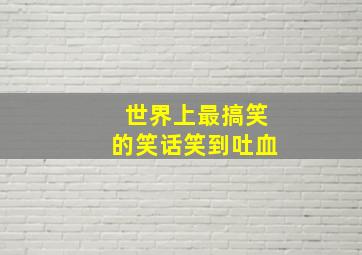 世界上最搞笑
的笑话笑到吐血